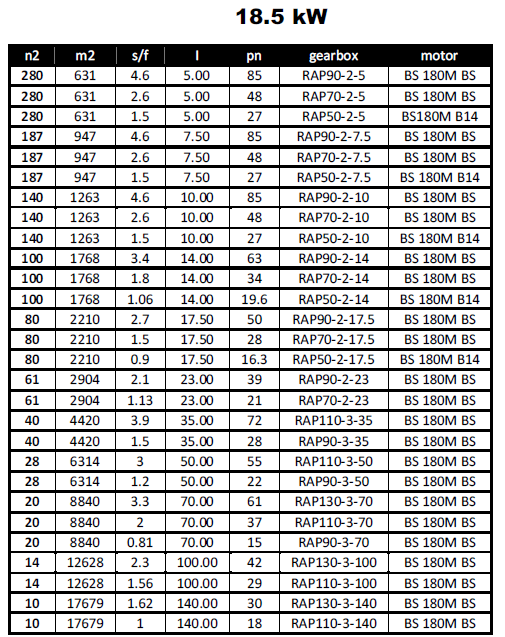 18.5 kW

| n2 | m2 | s/f | I | pn | gearbox | motor |
|---|---|---|---|---|---|---|
| 280 | 631 | 4.6 | 5.00 | 85 | RAP90-2-5 | BS 180M BS |
| 280 | 631 | 2.6 | 5.00 | 48 | RAP70-2-5 | BS 180M BS |
| 280 | 631 | 1.5 | 5.00 | 27 | RAP50-2-5 | BS180M B14 |
| 187 | 947 | 4.6 | 7.50 | 85 | RAP90-2-7.5 | BS 180M BS |
| 187 | 947 | 2.6 | 7.50 | 48 | RAP70-2-7.5 | BS 180M BS |
| 187 | 947 | 1.5 | 7.50 | 27 | RAP50-2-7.5 | BS 180M B14 |
| 140 | 1263 | 4.6 | 10.00 | 85 | RAP90-2-10 | BS 180M BS |
| 140 | 1263 | 2.6 | 10.00 | 48 | RAP70-2-10 | BS 180M BS |
| 140 | 1263 | 1.5 | 10.00 | 27 | RAP50-2-10 | BS 180M B14 |
| 100 | 1768 | 3.4 | 14.00 | 63 | RAP90-2-14 | BS 180M BS |
| 100 | 1768 | 1.8 | 14.00 | 34 | RAP70-2-14 | BS 180M BS |
| 100 | 1768 | 1.06 | 14.00 | 19.6 | RAP50-2-14 | BS 180M B14 |
| 80 | 2210 | 2.7 | 17.50 | 50 | RAP90-2-17.5 | BS 180M BS |
| 80 | 2210 | 1.5 | 17.50 | 28 | RAP70-2-17.5 | BS 180M BS |
| 80 | 2210 | 0.9 | 17.50 | 16.3 | RAP50-2-17.5 | BS 180M B14 |
| 61 | 2904 | 2.1 | 23.00 | 39 | RAP90-2-23 | BS 180M BS |
| 61 | 2904 | 1.13 | 23.00 | 21 | RAP70-2-23 | BS 180M BS |
| 40 | 4420 | 3.9 | 35.00 | 72 | RAP110-3-35 | BS 180M BS |
| 40 | 4420 | 1.5 | 35.00 | 28 | RAP90-3-35 | BS 180M BS |
| 28 | 6314 | 3 | 50.00 | 55 | RAP110-3-50 | BS 180M BS |
| 28 | 6314 | 1.2 | 50.00 | 22 | RAP90-3-50 | BS 180M BS |
| 20 | 8840 | 3.3 | 70.00 | 61 | RAP130-3-70 | BS 180M BS |
| 20 | 8840 | 2 | 70.00 | 37 | RAP110-3-70 | BS 180M BS |
| 20 | 8840 | 0.81 | 70.00 | 15 | RAP90-3-70 | BS 180M BS |
| 14 | 12628 | 2.3 | 100.00 | 42 | RAP130-3-100 | BS 180M BS |
| 14 | 12628 | 1.56 | 100.00 | 29 | RAP110-3-100 | BS 180M BS |
| 10 | 17679 | 1.62 | 140.00 | 30 | RAP130-3-140 | BS 180M BS |
| 10 | 17679 | 1 | 140.00 | 18 | RAP110-3-140 | BS 180M BS |